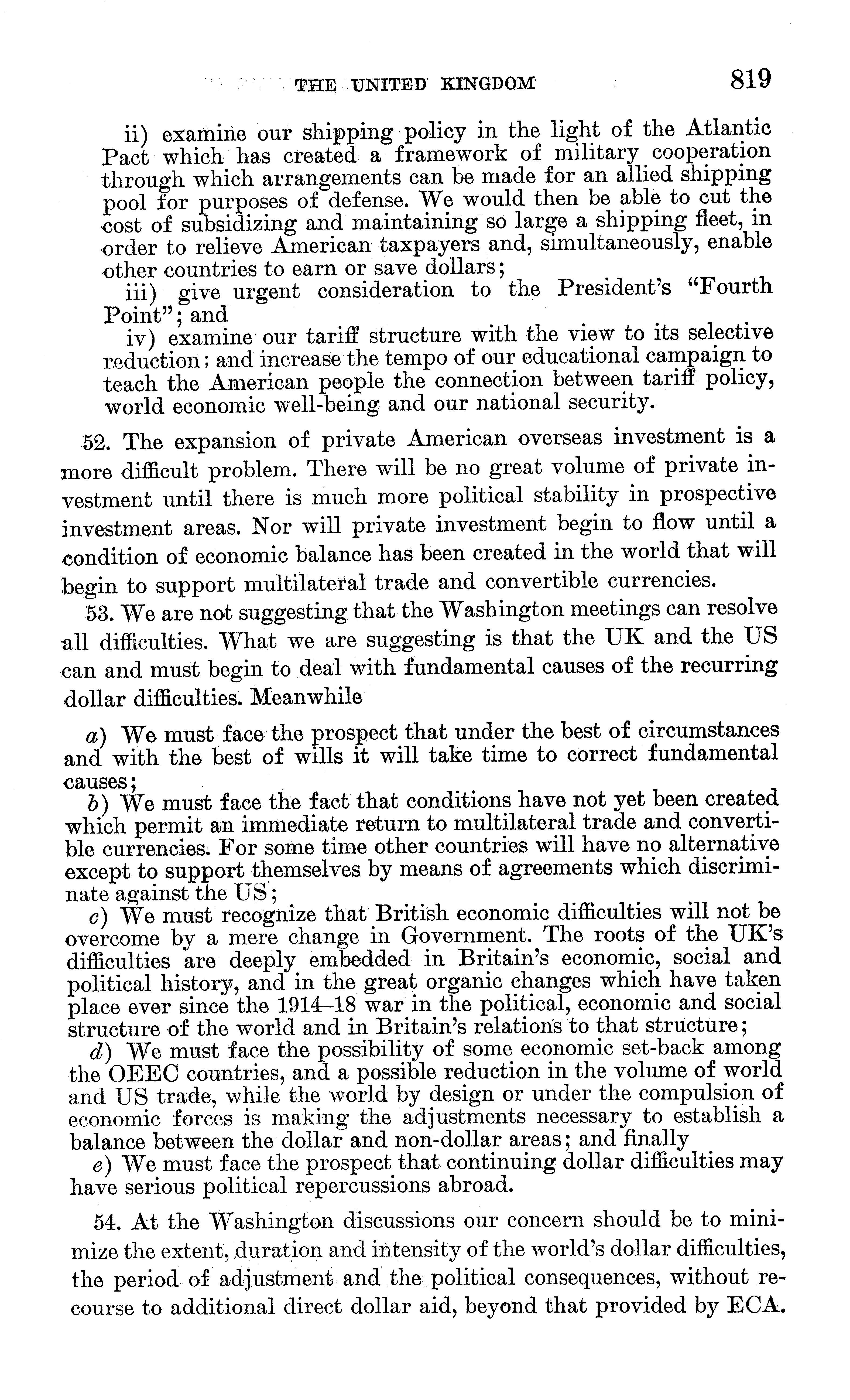 THE UNITED KINGDOM 819

ii) examine our shipping policy in the light of the Atlantic Pact which has created a framework of military cooperation through which arrangements can be made for an allied shipping pool for purposes of defense. We would then be able to cut the cost of subsidizing and maintaining so large a shipping fleet, in order to relieve American taxpayers and, simultaneously, enable other countries to earn or save dollars;

iii) give urgent consideration to the President's "Fourth Point"; and

iv) examine our tariff structure with the view to its selective reduction; and increase the tempo of our educational campaign to teach the American people the connection between tariff policy, world economic well-being and our national security.

52. The expansion of private American overseas investment is a more difficult problem. There will be no great volume of private investment until there is much more political stability in prospective investment areas. Nor will private investment begin to flow until a condition of economic balance has been created in the world that will begin to support multilateral trade and convertible currencies.

53. We are not suggesting that the Washington meetings can resolve all difficulties. What we are suggesting is that the UK and the US can and must begin to deal with fundamental causes of the recurring dollar difficulties. Meanwhile

a) We must face the prospect that under the best of circumstances and with the best of wills it will take time to correct fundamental causes;

b) We must face the fact that conditions have not yet been created which permit an immediate return to multilateral trade and convertible currencies. For some time other countries will have no alternative except to support themselves by means of agreements which discriminate against the US;

c) We must recognize that British economic difficulties will not be overcome by a mere change in Government. The roots of the UK's difficulties are deeply embedded in Britain's economic, social and political history, and in the great organic changes which have taken place ever since the 1914–18 war in the political, economic and social structure of the world and in Britain's relations to that structure;

d) We must face the possibility of some economic set-back among the OEEC countries, and a possible reduction in the volume of world and US trade, while the world by design or under the compulsion of economic forces is making the adjustments necessary to establish a balance between the dollar and non-dollar areas; and finally

e) We must face the prospect that continuing dollar difficulties may have serious political repercussions abroad.

54. At the Washington discussions our concern should be to minimize the extent, duration and intensity of the world's dollar difficulties, the period of adjustment and the political consequences, without recourse to additional direct dollar aid, beyond that provided by ECA.